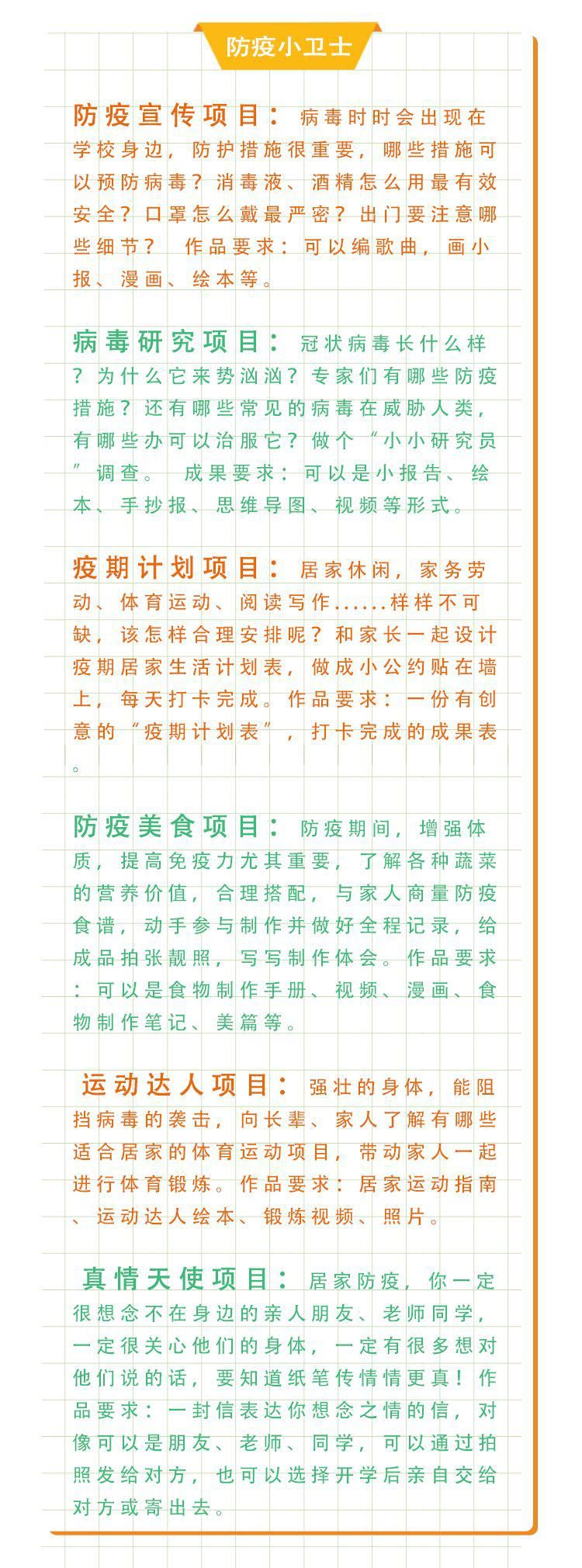 防疫小卫士

防疫宣传项目：病毒时时会出现在学校身边，防护措施很重要，哪些措施可以预防病毒？消毒液、酒精怎么用最有效安全？口罩怎么戴最严密？出门要注意哪些细节？ 作品要求：可以编歌曲，画小报、漫画、绘本等。

病毒研究项目：冠状病毒长什么样？为什么它来势汹汹？专家们有哪些防疫措施？还有哪些常见的病毒在威胁人类，有哪些办可以治服它？做个“小小研究员”调查。 成果要求：可以是小报告、绘本、手抄报、思维导图、视频等形式。

疫期计划项目：居家休闲，家务劳动、体育运动、阅读写作......样样不可缺，该怎样合理安排呢？和家长一起设计疫期居家生活计划表，做成小公约贴在墙上，每天打卡完成。作品要求：一份有创意的“疫期计划表”，打卡完成的成果表。

防疫美食项目：防疫期间，增强体质，提高免疫力尤其重要，了解各种蔬菜的营养价值，合理搭配，与家人商量防疫食谱，动手参与制作并做好全程记录，给成品拍张靓照，写写制作体会。作品要求：可以是食物制作手册、视频、漫画、食物制作笔记、美篇等。

运动达人项目：强壮的身体，能阻挡病毒的袭击，向长辈、家人了解有哪些适合居家的体育运动项目，带动家人一起进行体育锻炼。作品要求：居家运动指南、运动达人绘本、锻炼视频、照片。

真情天使项目：居家防疫，你一定很想念不在身边的亲人朋友、老师同学，一定很关心他们的身体，一定有很多想对他们说的话，要知道纸笔传情情更真！作品要求：一封信表达你想念之情的信，对像可以是朋友、老师、同学，可以通过拍照发给对方，也可以选择开学后亲自交给对方或寄出去。